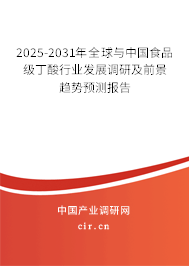 2025-2031年全球与中国食品级丁酸行业发展调研及前景趋势预测报告

中国产业调研网

cir.cn